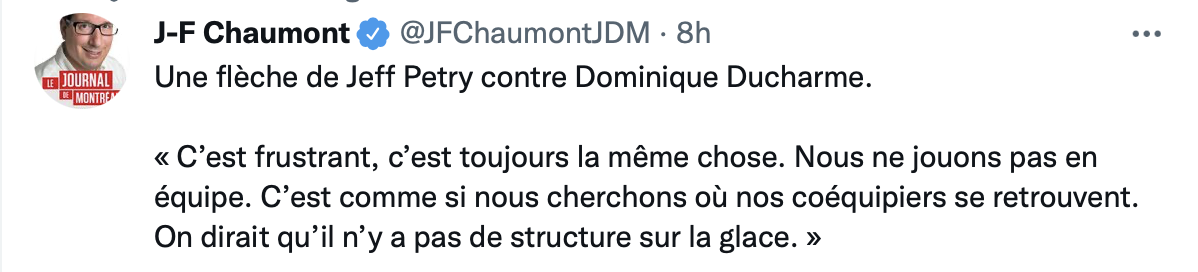 LE JOURNAL DE MONTRÉ

J-F Chaumont @JFChaumontJDM · 8h

Une flèche de Jeff Petry contre Dominique Ducharme.

« C'est frustrant, c'est toujours la même chose. Nous ne jouons pas en équipe. C'est comme si nous cherchons où nos coéquipiers se retrouvent. On dirait qu'il n'y a pas de structure sur la glace. »